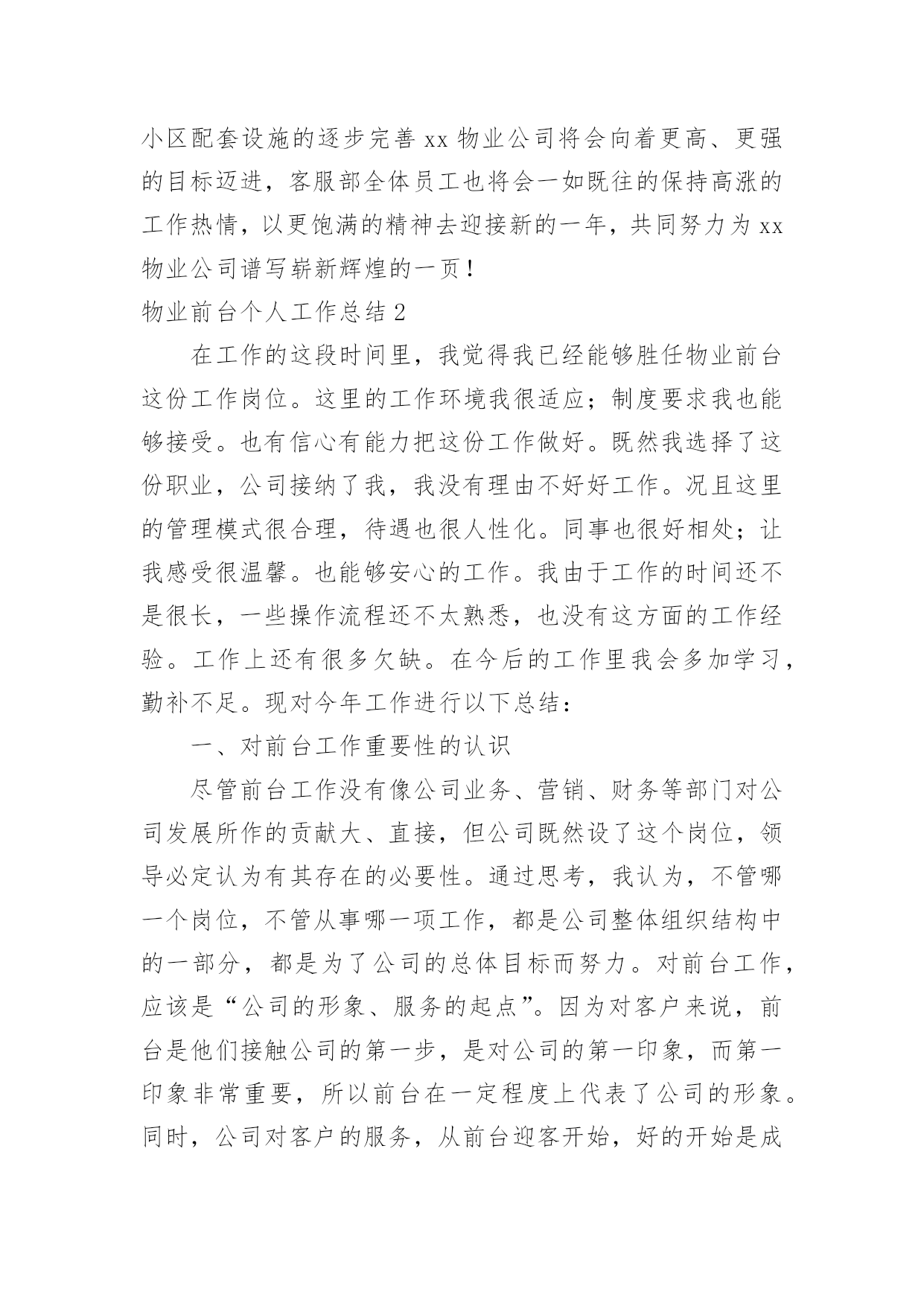 小区配套设施的逐步完善 xx 物业公司将会向着更高、更强的目标迈进，客服部全体员工也将会一如既往的保持高涨的工作热情，以更饱满的精神去迎接新的一年，共同努力为 xx 物业公司谱写崭新辉煌的一页！

物业前台个人工作总结 2

在工作的这段时间里，我觉得我已经能够胜任物业前台这份工作岗位。这里的工作环境我很适应；制度要求我也能够接受。也有信心有能力把这份工作做好。既然我选择了这份职业，公司接纳了我，我没有理由不好好工作。况且这里的管理模式很合理，待遇也很人性化。同事也很好相处；让我感受很温馨。也能够安心的工作。我由于工作的时间还不是很长，一些操作流程还不太熟悉，也没有这方面的工作经验。工作上还有很多欠缺。在今后的工作里我会多加学习，勤补不足。现对今年工作进行以下总结：

一、对前台工作重要性的认识

尽管前台工作没有像公司业务、营销、财务等部门对公司发展所作的贡献大、直接，但公司既然设了这个岗位，领导必定认为有其存在的必要性。通过思考，我认为，不管哪一个岗位，不管从事哪一项工作，都是公司整体组织结构中的一部分，都是为了公司的总体目标而努力。对前台工作，应该是“公司的形象、服务的起点”。因为对客户来说，前台是他们接触公司的第一步，是对公司的第一印象，而第一印象非常重要，所以前台在一定程度上代表了公司的形象。同时，公司对客户的服务，从前台迎客开始，好的开始是成